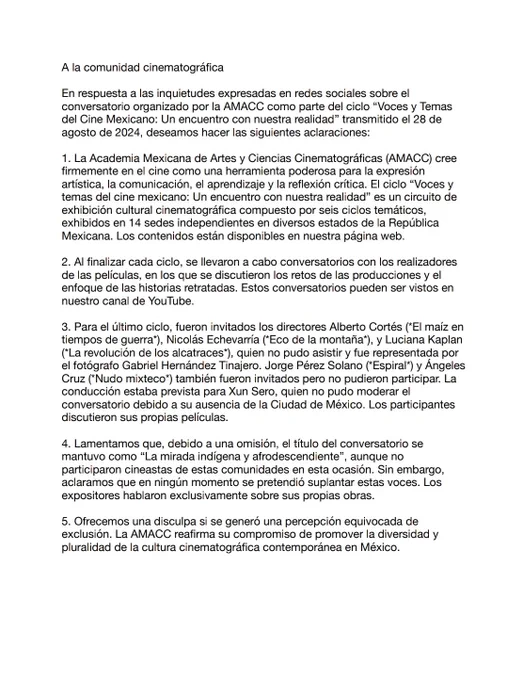 A la comunidad cinematográfica

En respuesta a las inquietudes expresadas en redes sociales sobre el conversatorio organizado por la AMACC como parte del ciclo “Voces y Temas del Cine Mexicano: Un encuentro con nuestra realidad” transmitido el 28 de agosto de 2024, deseamos hacer las siguientes aclaraciones:

1. La Academia Mexicana de Artes y Ciencias Cinematográficas (AMACC) cree firmemente en el cine como una herramienta poderosa para la expresión artística, la comunicación, el aprendizaje y la reflexión crítica. El ciclo “Voces y temas del cine mexicano: Un encuentro con nuestra realidad” es un circuito de exhibición cultural cinematográfica compuesto por seis ciclos temáticos, exhibidos en 14 sedes independientes en diversos estados de la República Mexicana. Los contenidos están disponibles en nuestra página web.

2. Al finalizar cada ciclo, se llevaron a cabo conversatorios con los realizadores de las películas, en los que se discutieron los retos de las producciones y el enfoque de las historias retratadas. Estos conversatorios pueden ser vistos en nuestro canal de YouTube.

3. Para el último ciclo, fueron invitados los directores Alberto Cortés ("El maíz en tiempos de guerra"), Nicolás Echevarría ("Eco de la montaña"), y Luciana Kaplan ("La revolución de los alcatraces"), quien no pudo asistir y fue representada por el fotógrafo Gabriel Hernández Tinajero. Jorge Pérez Solano ("Espiral") y Ángeles Cruz ("Nudo mixteco") también fueron invitados pero no pudieron participar. La conducción estaba prevista para Xun Sero, quien no pudo moderar el conversatorio debido a su ausencia de la Ciudad de México. Los participantes discutieron sus propias películas.

4. Lamentamos que, debido a una omisión, el título del conversatorio se mantuvo como “La mirada indígena y afrodescendiente”, aunque no participaron cineastas de estas comunidades en esta ocasión. Sin embargo, aclaramos que en ningún momento se pretendió suplantar estas voces. Los expositores hablaron exclusivamente sobre sus propias obras.

5. Ofrecemos una disculpa si se generó una percepción equivocada de exclusión. La AMACC reafirma su compromiso de promover la diversidad y pluralidad de la cultura cinematográfica contemporánea en México.